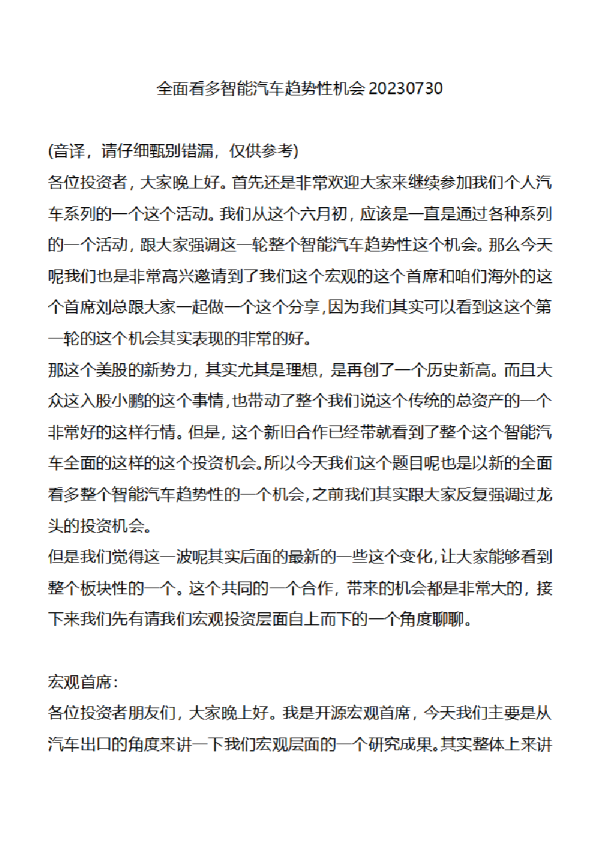 全面看多智能汽车趋势性机会 20230730

(音译，请仔细甄别错漏，仅供参考)
各位投资者，大家晚上好。首先还是非常欢迎大家来继续参加我们个人汽车系列的一个这个活动。我们从这个六月初，应该是一直是通过各种系列的一个活动，跟大家强调这一轮整个智能汽车趋势性这个机会。那么今天呢我们也是非常高兴邀请到了我们这个宏观的这个首席和咱们海外的这个首席刘总跟大家一起做一个这个分享，因为我们其实可以看到这这个第一轮的这个机会其实表现的非常的好。
那这个美股的新势力，其实尤其是理想，是再创了一个历史新高。而且大众这入股小鹏的这个事情，也带动了整个我们说这个传统的总资产的一个非常好的这样行情。但是，这个新旧合作已经带就看到了整个这个智能汽车全面的这样的这个投资机会。所以今天我们这个题目呢也是以新的全面看多整个智能汽车趋势性的一个机会，之前我们其实跟大家反复强调过龙头的投资机会。
但是我们觉得这一波呢其实后面的最新的一些这个变化，让大家能够看到整个板块性的一个。这个共同的一个合作，带来的机会都是非常大的，接下来我们先有请我们宏观投资层面自上而下的一个角度聊聊。

宏观首席：
各位投资者朋友们，大家晚上好。我是开源宏观首席，今天我们主要是从汽车出口的角度来讲一下我们宏观层面的一个研究成果。其实整体上来讲